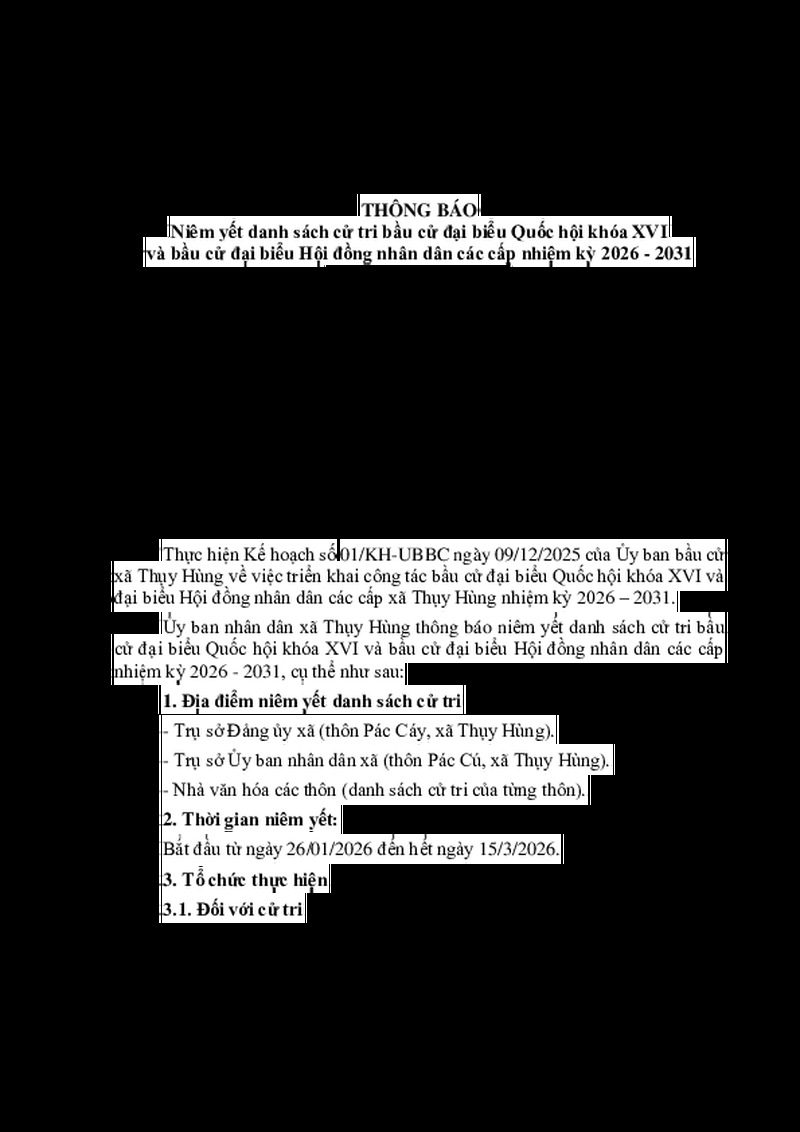 THÔNG BÁO
Niêm yết danh sách cử tri bầu cử đại biểu Quốc hội khóa XVI
và bầu cử đại biểu Hội đồng nhân dân các cấp nhiệm kỳ 2026 - 2031

Thực hiện Kế hoạch số 01/KH-UBBC ngày 09/12/2025 của Ủy ban bầu cử xã Thụy Hùng về việc triển khai công tác bầu cử đại biểu Quốc hội khóa XVI và đại biểu Hội đồng nhân dân các cấp xã Thụy Hùng nhiệm kỳ 2026 – 2031.

Ủy ban nhân dân xã Thụy Hùng thông báo niêm yết danh sách cử tri bầu cử đại biểu Quốc hội khóa XVI và bầu cử đại biểu Hội đồng nhân dân các cấp nhiệm kỳ 2026 - 2031, cụ thể như sau:

1. Địa điểm niêm yết danh sách cử tri

- Trụ sở Đảng ủy xã (thôn Pác Cáy, xã Thụy Hùng).

- Trụ sở Ủy ban nhân dân xã (thôn Pác Cú, xã Thụy Hùng).

- Nhà văn hóa các thôn (danh sách cử tri của từng thôn).

2. Thời gian niêm yết:

Bắt đầu từ ngày 26/01/2026 đến hết ngày 15/3/2026.

3. Tổ chức thực hiện

3.1. Đối với cử tri